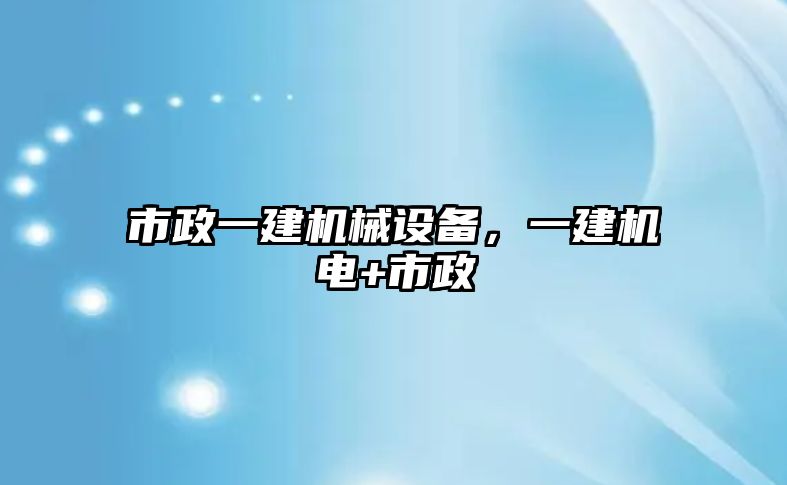 市政一建机械设备，一建机电+市政